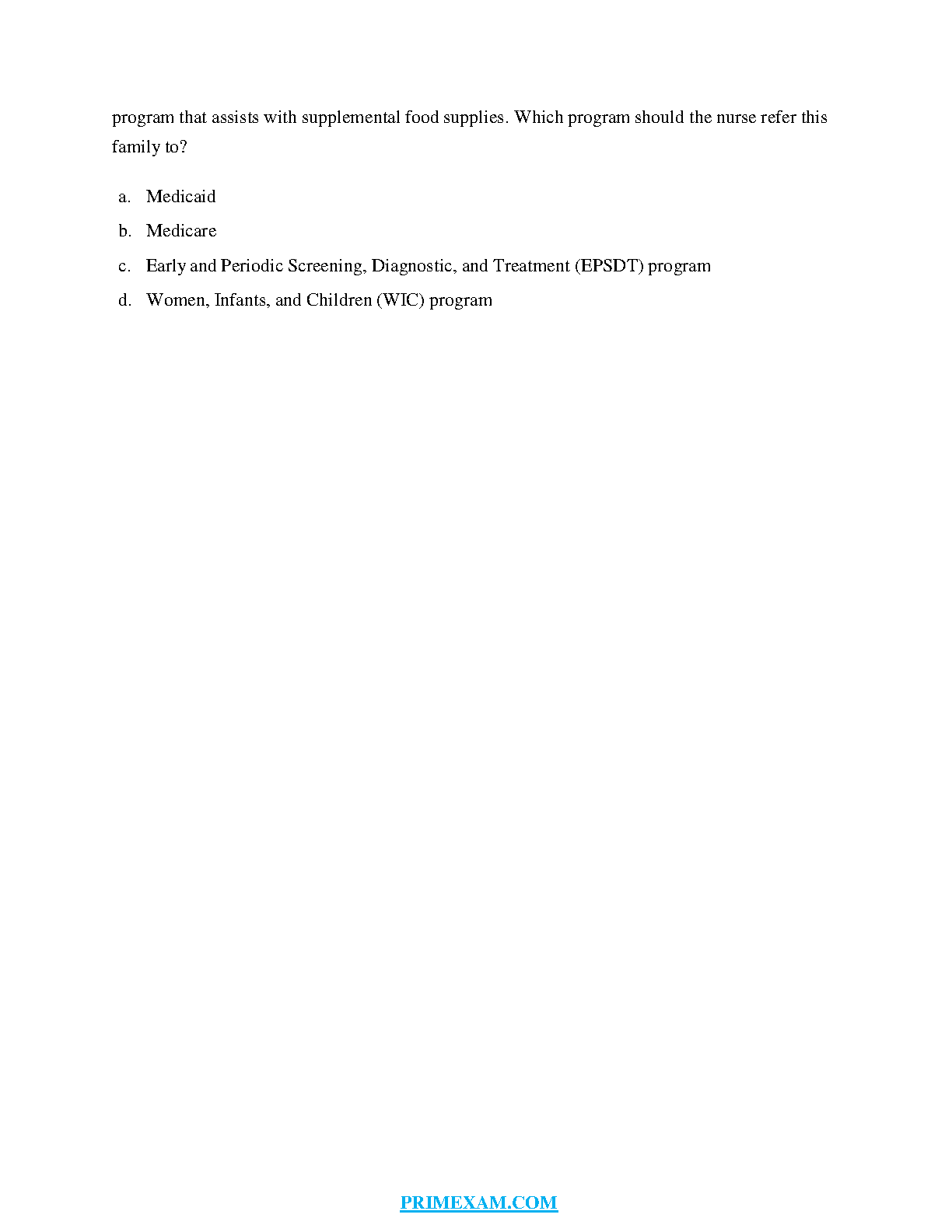 program that assists with supplemental food supplies. Which program should the nurse refer this family to?

a. Medicaid

b. Medicare

c. Early and Periodic Screening, Diagnostic, and Treatment (EPSDT) program

d. Women, Infants, and Children (WIC) program

PRIMEXAM.COM